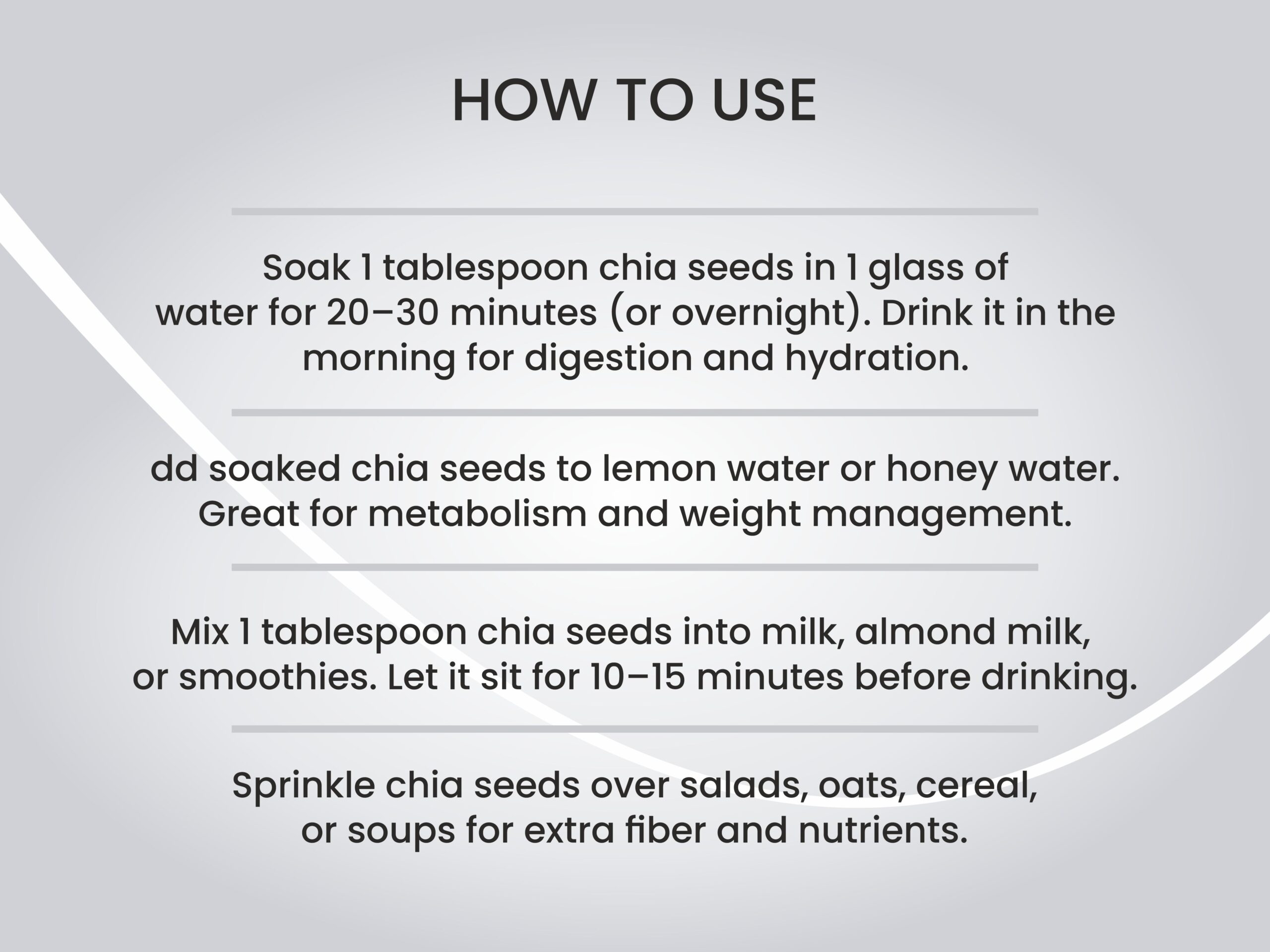 HOW TO USE

Soak 1 tablespoon chia seeds in 1 glass of water for 20–30 minutes (or overnight). Drink it in the morning for digestion and hydration.

dd soaked chia seeds to lemon water or honey water. Great for metabolism and weight management.

Mix 1 tablespoon chia seeds into milk, almond milk, or smoothies. Let it sit for 10–15 minutes before drinking.

Sprinkle chia seeds over salads, oats, cereal, or soups for extra fiber and nutrients.